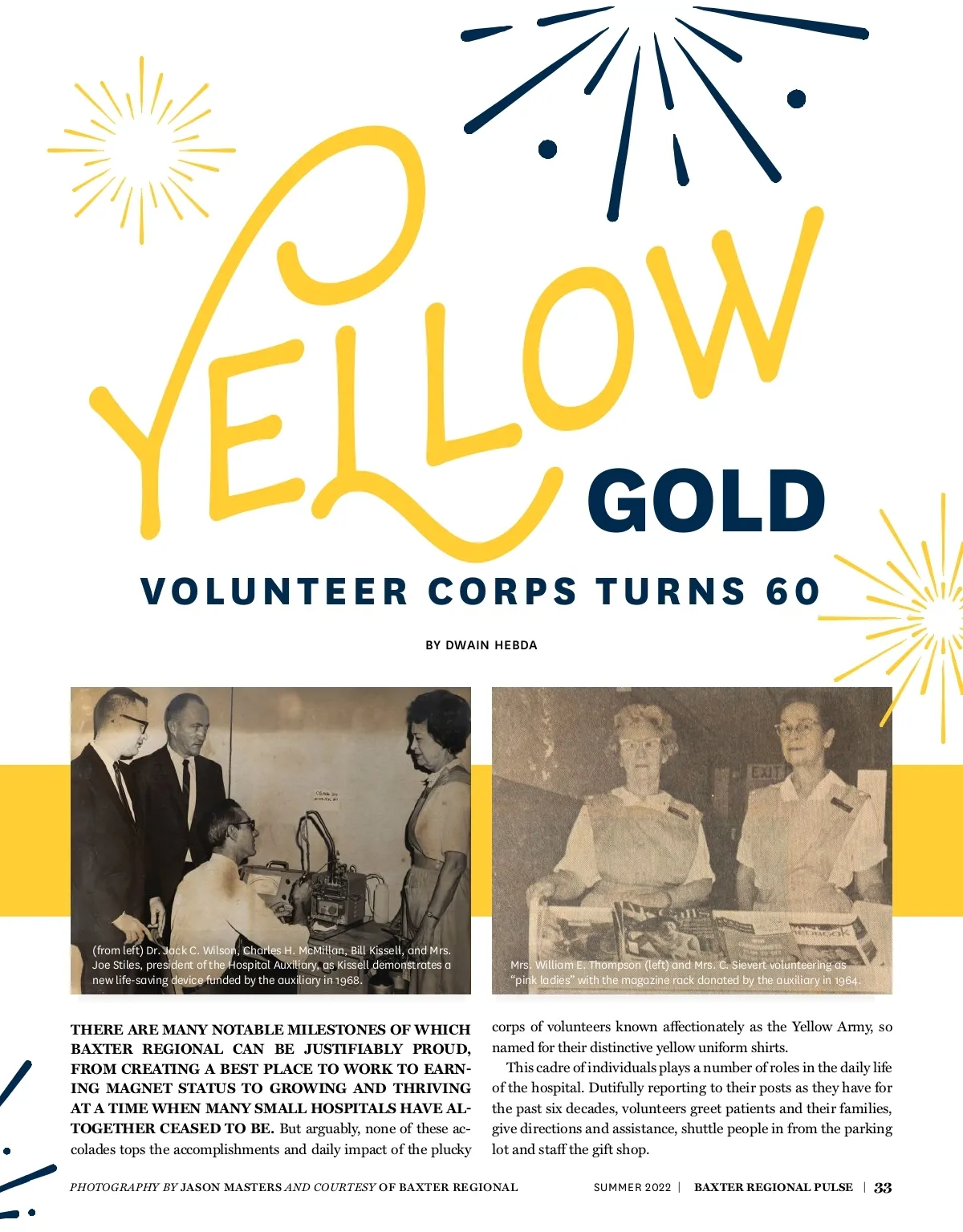 YELLOW GOLD

VOLUNTEER CORPS TURNS 60

BY DWAIN HEBDA

(from left) Dr. Jack C. Wilson, Charles H. McMillan, Bill Kissell, and Mrs. Joe Stiles, president of the Hospital Auxiliary, as Kissell demonstrates a new life-saving device funded by the auxiliary in 1968.

Mrs. William E. Thompson (left) and Mrs. C. Sievert volunteering as "pink ladies" with the magazine rack donated by the auxiliary in 1964.

THERE ARE MANY NOTABLE MILESTONES OF WHICH BAXTER REGIONAL CAN BE JUSTIFIABLY PROUD, FROM CREATING A BEST PLACE TO WORK TO EARNING MAGNET STATUS TO GROWING AND THRIVING AT A TIME WHEN MANY SMALL HOSPITALS HAVE ALTOGETHER CEASED TO BE. But arguably, none of these accolades tops the accomplishments and daily impact of the plucky corps of volunteers known affectionately as the Yellow Army, so named for their distinctive yellow uniform shirts.

This cadre of individuals plays a number of roles in the daily life of the hospital. Dutifully reporting to their posts as they have for the past six decades, volunteers greet patients and their families, give directions and assistance, shuttle people in from the parking lot and staff the gift shop.

PHOTOGRAPHY BY JASON MASTERS AND COURTESY OF BAXTER REGIONAL

SUMMER 2022 | BAXTER REGIONAL PULSE | 33